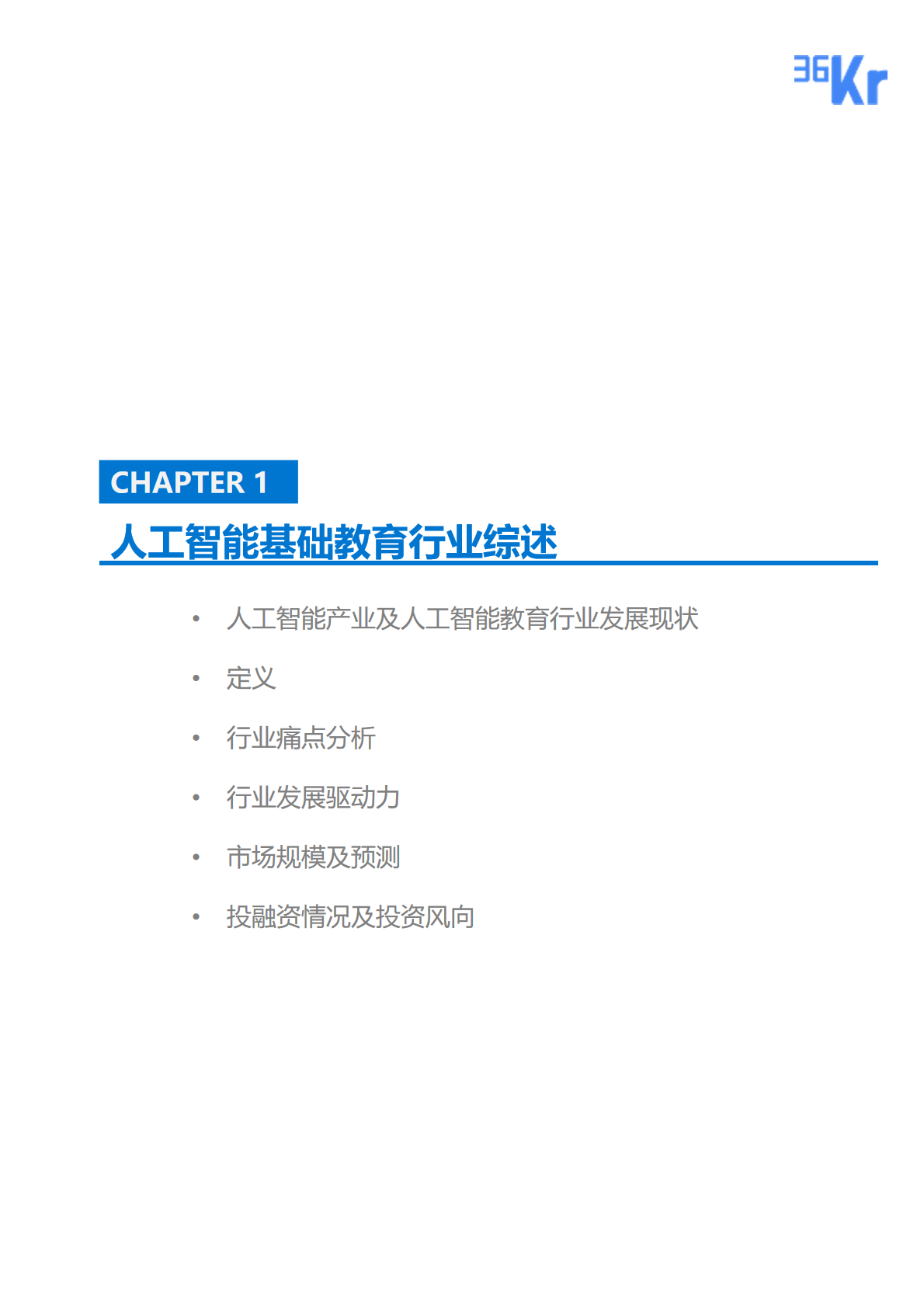 36Kr

CHAPTER 1

人工智能基础教育行业综述

• 人工智能产业及人工智能教育行业发展现状
• 定义
• 行业痛点分析
• 行业发展驱动力
• 市场规模及预测
• 投融资情况及投资风向